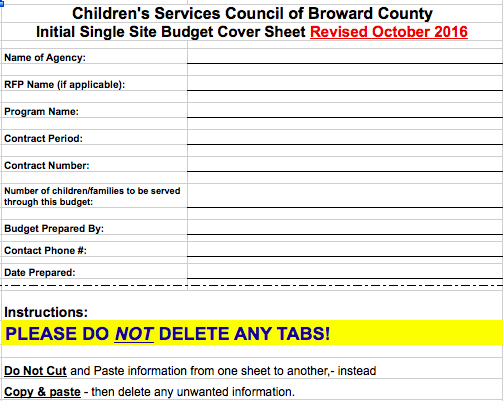 Children's Services Council of Broward County
Initial Single Site Budget Cover Sheet Revised October 2016

Name of Agency:

RFP Name (if applicable):

Program Name:

Contract Period:

Contract Number:

Number of children/families to be served through this budget:

Budget Prepared By:

Contact Phone #:

Date Prepared:

Instructions:

PLEASE DO NOT DELETE ANY TABS!

Do Not Cut and Paste information from one sheet to another,- instead

Copy & paste - then delete any unwanted information.